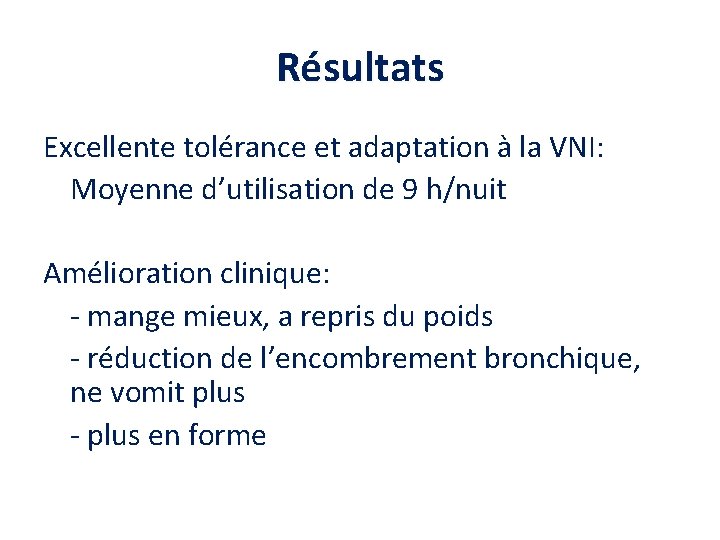 Résultats

Excellente tolérance et adaptation à la VNI:
Moyenne d’utilisation de 9 h/nuit

Amélioration clinique:
- mange mieux, a repris du poids
- réduction de l’encombrement bronchique, ne vomit plus
- plus en forme